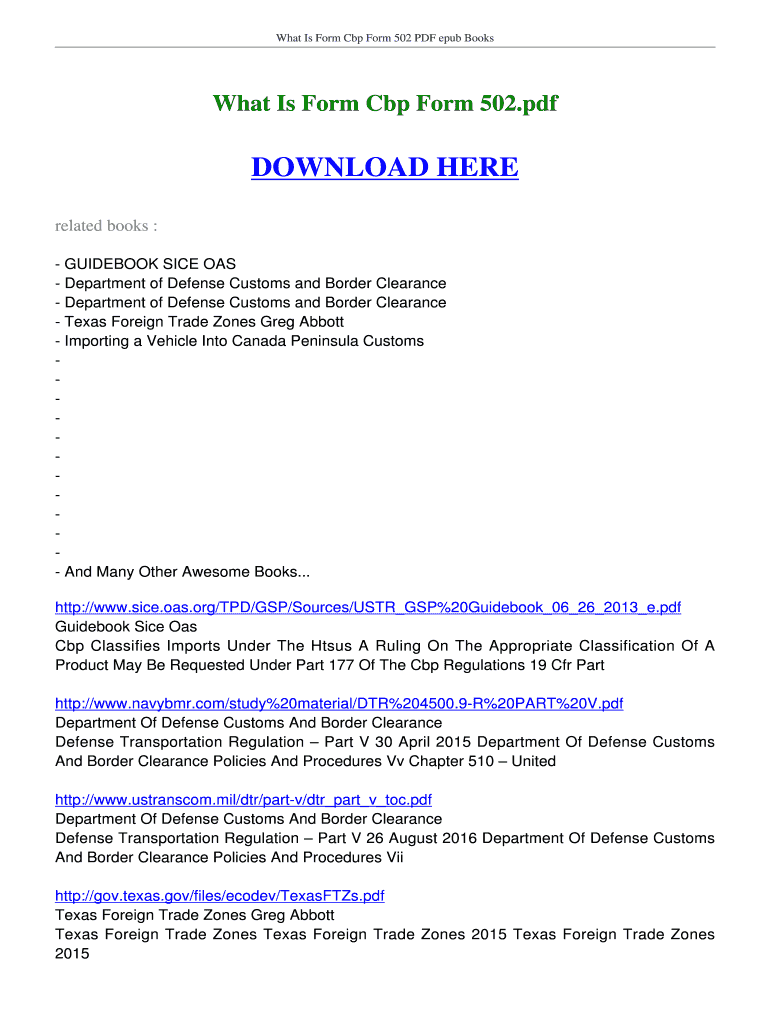 What Is Form Cbp Form 502 PDF epub Books

What Is Form Cbp Form 502.pdf

DOWNLOAD HERE

related books :

- GUIDEBOOK SICE OAS
- Department of Defense Customs and Border Clearance
- Department of Defense Customs and Border Clearance
- Texas Foreign Trade Zones Greg Abbott
- Importing a Vehicle Into Canada Peninsula Customs
-
-
-
-
-
-
-
-
-
-
-
- And Many Other Awesome Books...

http://www.sice.oas.org/TPD/GSP/Sources/USTR_GSP%20Guidebook_06_26_2013_e.pdf
Guidebook Sice Oas
Cbp Classifies Imports Under The Htsus A Ruling On The Appropriate Classification Of A Product May Be Requested Under Part 177 Of The Cbp Regulations 19 Cfr Part

http://www.navybmr.com/study%20material/DTR%204500.9-R%20PART%20V.pdf
Department Of Defense Customs And Border Clearance
Defense Transportation Regulation – Part V 30 April 2015 Department Of Defense Customs And Border Clearance Policies And Procedures Vv Chapter 510 – United

http://www.ustranscom.mil/dtr/part-v/dtr_part_v_toc.pdf
Department Of Defense Customs And Border Clearance
Defense Transportation Regulation – Part V 26 August 2016 Department Of Defense Customs And Border Clearance Policies And Procedures Vii

http://gov.texas.gov/files/ecodev/TexasFTZs.pdf
Texas Foreign Trade Zones Greg Abbott
Texas Foreign Trade Zones Texas Foreign Trade Zones 2015 Texas Foreign Trade Zones 2015